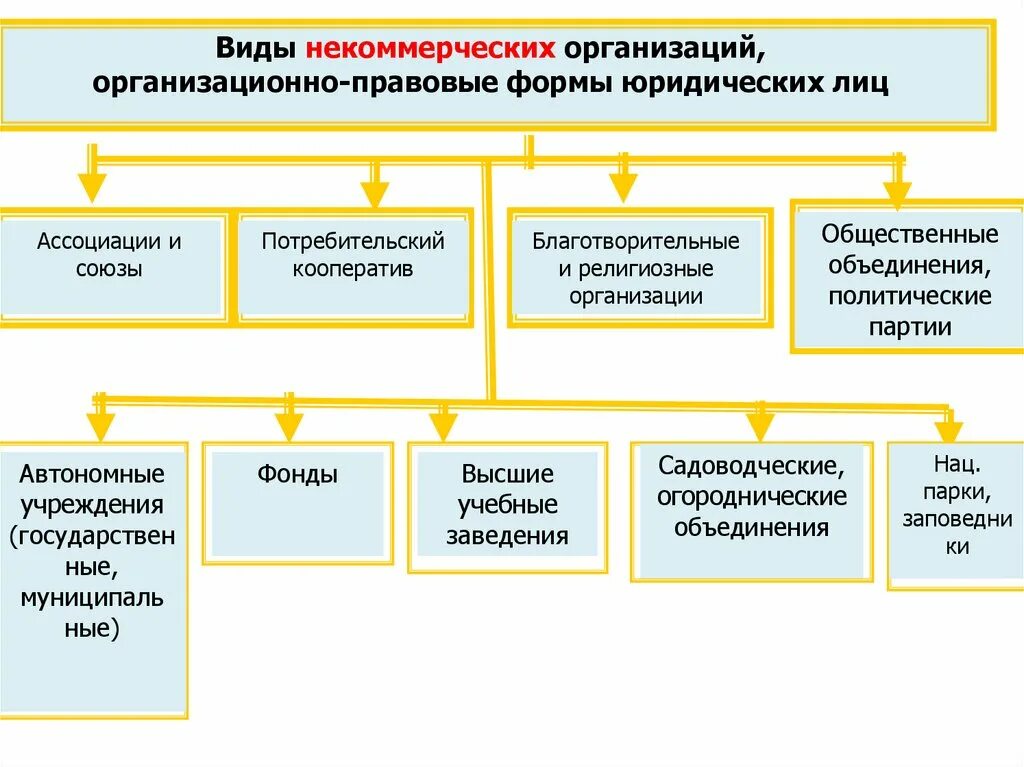 Виды некоммерческих организаций, организационно-правовые формы юридических лиц

Ассоциации и союзы

Потребительский кооператив

Благотворительные и религиозные организации

Общественные объединения, политические партии

Автономные учреждения (государственные, муниципальные)

Фонды

Высшие учебные заведения

Садоводческие, огороднические объединения

Нац. парки, заповедники